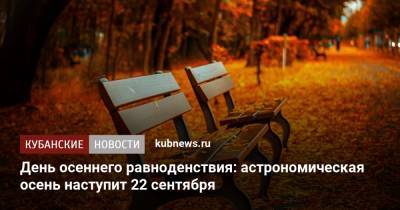 КУБАНСКИЕ НОВОСТИ kubnews.ru

День осеннего равноденствия: астрономическая осень наступит 22 сентября